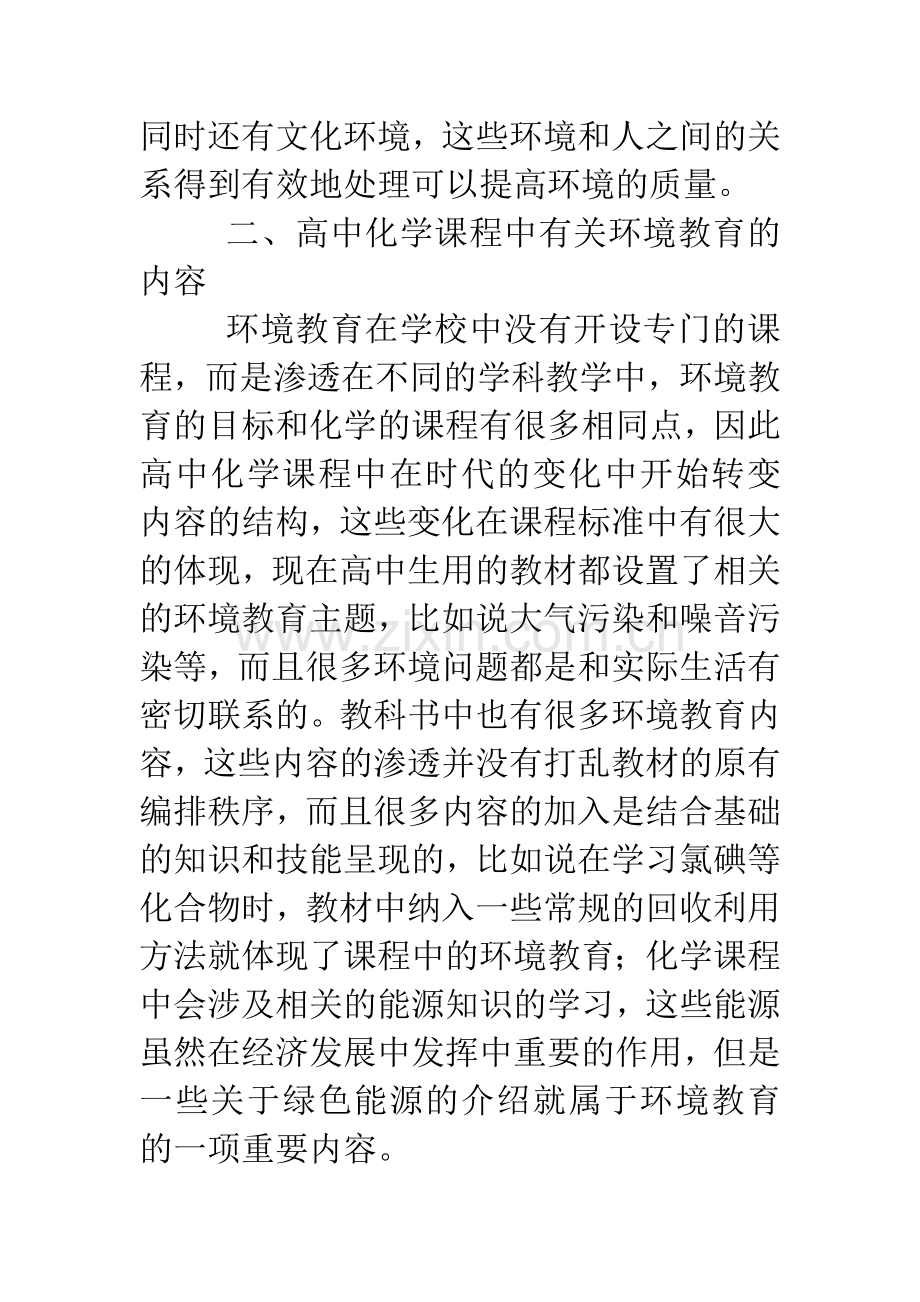 同时还有文化环境，这些环境和人之间的关系得到有效地处理可以提高环境的质量。

二、高中化学课程中有关环境教育的内容

环境教育在学校中没有开设专门的课程，而是渗透在不同的学科教学中，环境教育的目标和化学的课程有很多相同点，因此高中化学课程中在时代的变化中开始转变内容的结构，这些变化在课程标准中有很大的体现，现在高中生用的教材都设置了相关的环境教育主题，比如说大气污染和噪音污染等，而且很多环境问题都是和实际生活有密切联系的。教科书中也有很多环境教育内容，这些内容的渗透并没有打乱教材的原有编排秩序，而且很多内容的加入是结合基础的知识和技能呈现的，比如说在学习氯碘等化合物时，教材中纳入一些常规的回收利用方法就体现了课程中的环境教育；化学课程中会涉及相关的能源知识的学习，这些能源虽然在经济发展中发挥中重要的作用，但是一些关于绿色能源的介绍就属于环境教育的一项重要内容。

www.zixin.com.cn